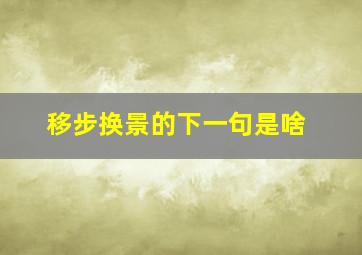 移步换景的下一句是啥